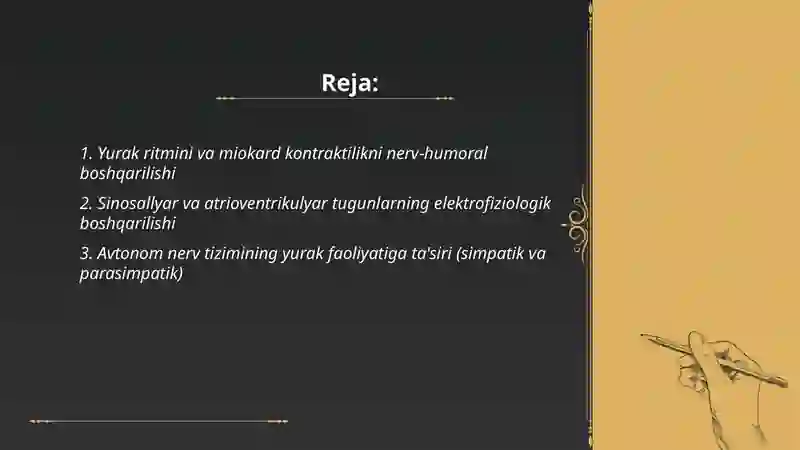 Reja:

1. Yurak ritmini va miokard kontraktilikni nerv-humoral boshqarilishi

2. Sinosallyar va atrioventrikulyar tugunlarning elektrofiziologik boshqarilishi

3. Avtonom nerv tizimining yurak faoliyatiga ta'siri (simpatik va parasimpatik)